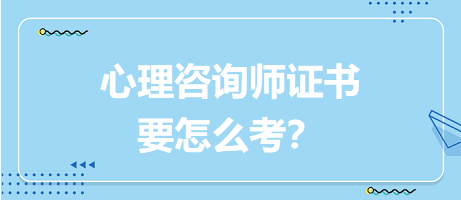 心理咨询师证书
要怎么考？